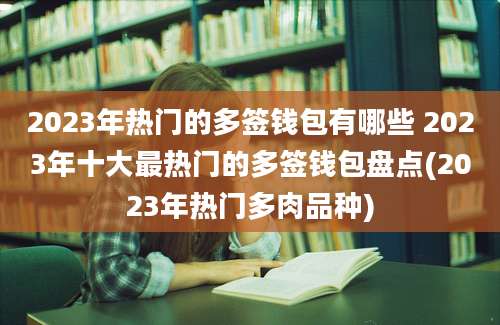 2023年热门的多签钱包有哪些 2023年十大最热门的多签钱包盘点(2023年热门多肉品种)